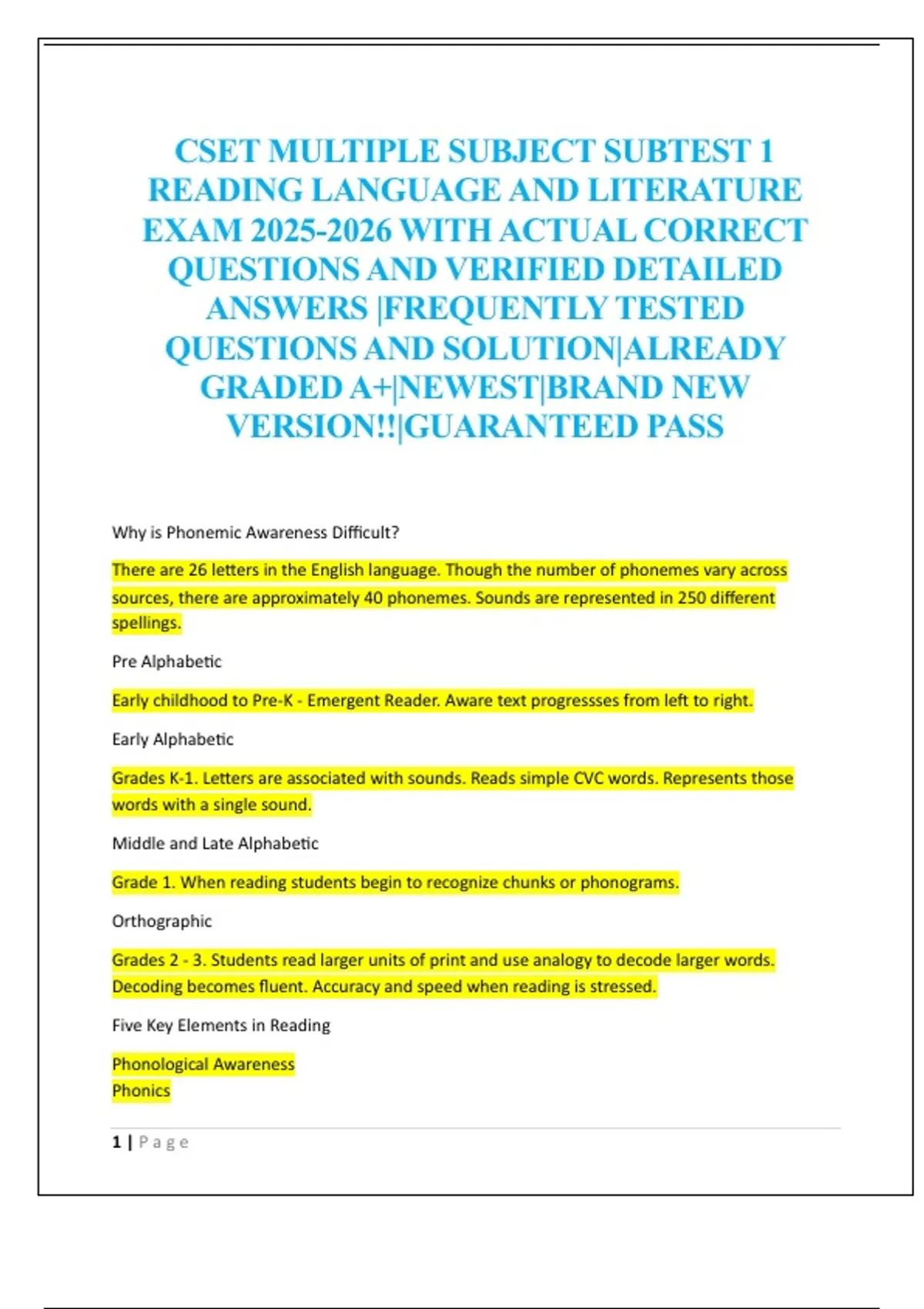 CSET MULTIPLE SUBJECT SUBTEST 1 READING LANGUAGE AND LITERATURE EXAM 2025-2026 WITH ACTUAL CORRECT QUESTIONS AND VERIFIED DETAILED ANSWERS |FREQUENTLY TESTED QUESTIONS AND SOLUTION|ALREADY GRADED A+|NEWEST|BRAND NEW VERSION!!|GUARANTEED PASS

Why is Phonemic Awareness Difficult?

There are 26 letters in the English language. Though the number of phonemes vary across sources, there are approximately 40 phonemes. Sounds are represented in 250 different spellings.

Pre Alphabetic

Early childhood to Pre-K - Emergent Reader. Aware text progressses from left to right.

Early Alphabetic

Grades K-1. Letters are associated with sounds. Reads simple CVC words. Represents those words with a single sound.

Middle and Late Alphabetic

Grade 1. When reading students begin to recognize chunks or phonograms.

Orthographic

Grades 2 - 3. Students read larger units of print and use analogy to decode larger words. Decoding becomes fluent. Accuracy and speed when reading is stressed.

Five Key Elements in Reading

Phonological Awareness
Phonics

1 | Page